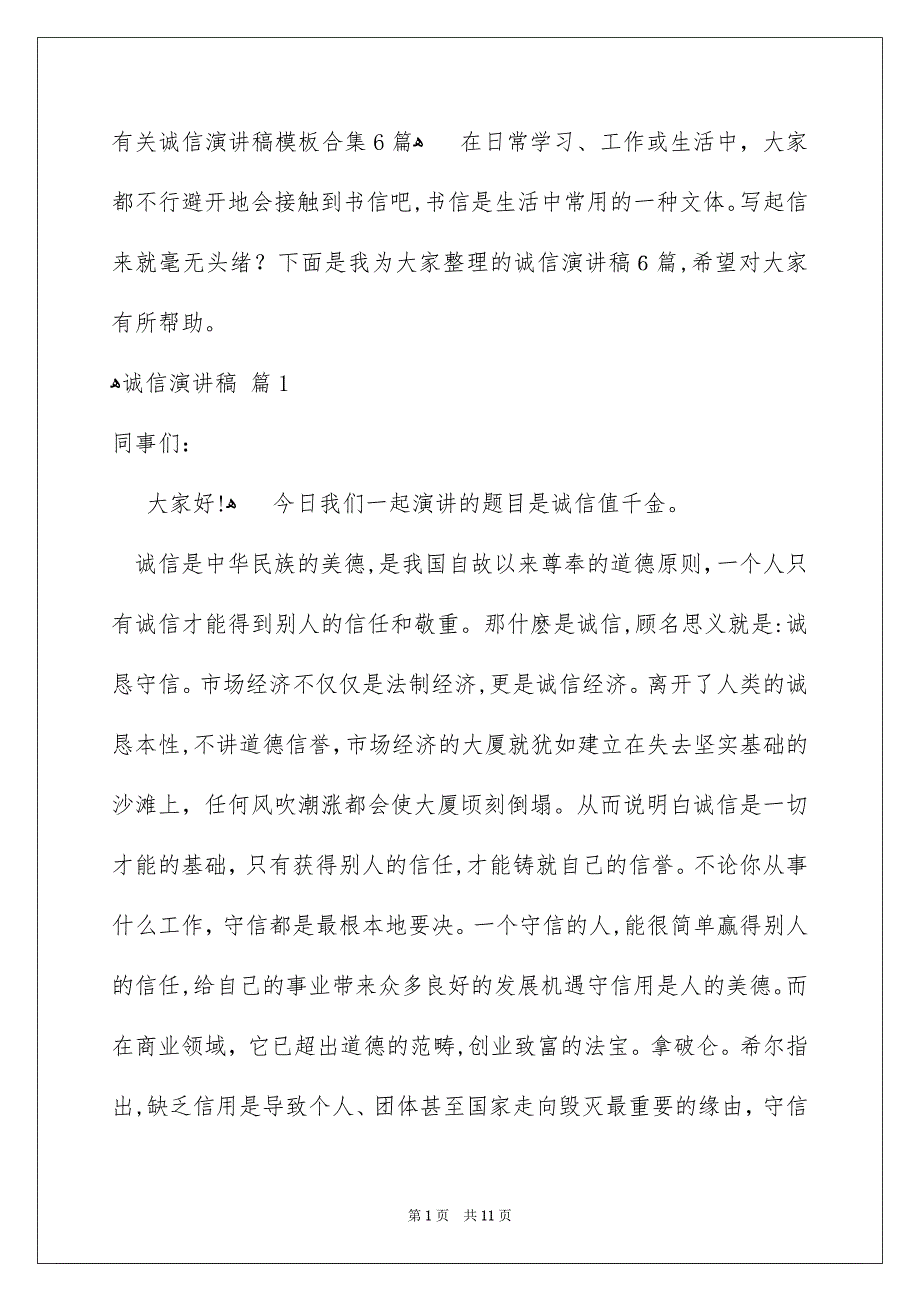 有关诚信演讲稿模板合集6篇

在日常学习、工作或生活中，大家都不行避开地会接触到书信吧,书信是生活中常用的一种文体。写起信来就毫无头绪？下面是我为大家整理的诚信演讲稿6篇,希望对大家有所帮助。

诚信演讲稿 篇1

同事们：

大家好!

今日我们一起演讲的题目是诚信值千金。

诚信是中华民族的美德,是我国自故以来尊奉的道德原则,一个人只有诚信才能得到别人的信任和敬重。那什麽是诚信,顾名思义就是:诚恳守信。市场经济不仅仅是法制经济,更是诚信经济。离开了人类的诚恳本性,不讲道德信誉,市场经济的大厦就犹如建立在失去坚实基础的沙滩上，任何风吹潮涨都会使大厦顷刻倒塌。从而说明白诚信是一切才能的基础，只有获得别人的信任,才能铸就自己的信誉。不论你从事什么工作，守信都是最根本地要决。一个守信的人,能很简单赢得别人的信任,给自己的事业带来众多良好的发展机遇守信用是人的美德。而在商业领域，它已超出道德的范畴,创业致富的法宝。拿破仑。希尔指出,缺乏信用是导致个人、团体甚至国家走向毁灭最重要的缘由，守信

第1页 共11页